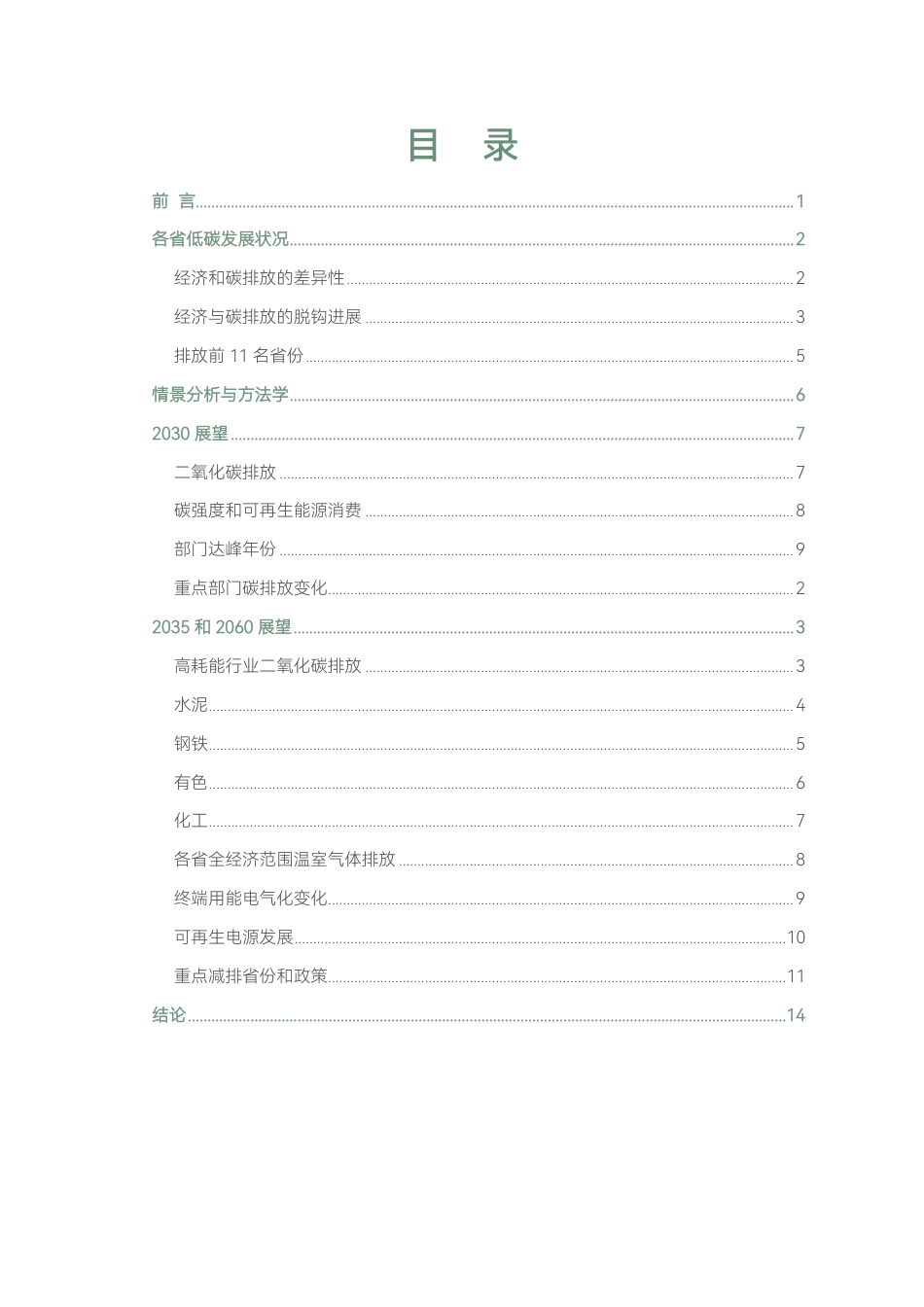 目 录

前 言 1

各省低碳发展状况 2

经济和碳排放的差异性 2

经济与碳排放的脱钩进展 3

排放前11名省份 5

情景分析与方法学 6

2030展望 7

二氧化碳排放 7

碳强度和可再生能源消费 8

部门达峰年份 9

重点部门碳排放变化 2

2035和2060展望 3

高耗能行业二氧化碳排放 3

水泥 4

钢铁 5

有色 6

化工 7

各省全经济范围温室气体排放 8

终端用能电气化变化 9

可再生电源发展 10

重点减排省份和政策 11

结论 14